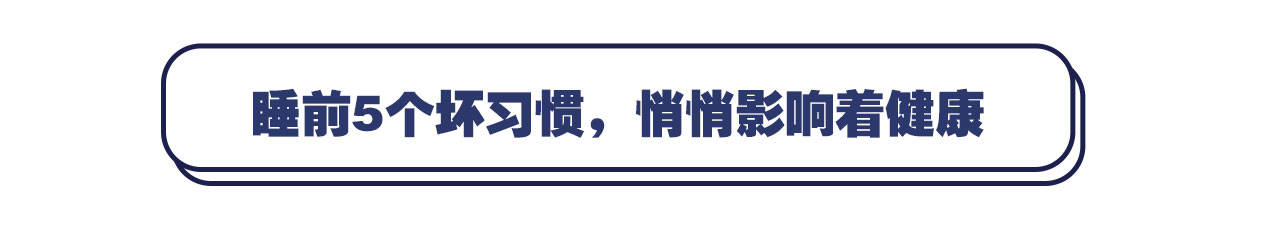 睡前5个坏习惯，悄悄影响着健康